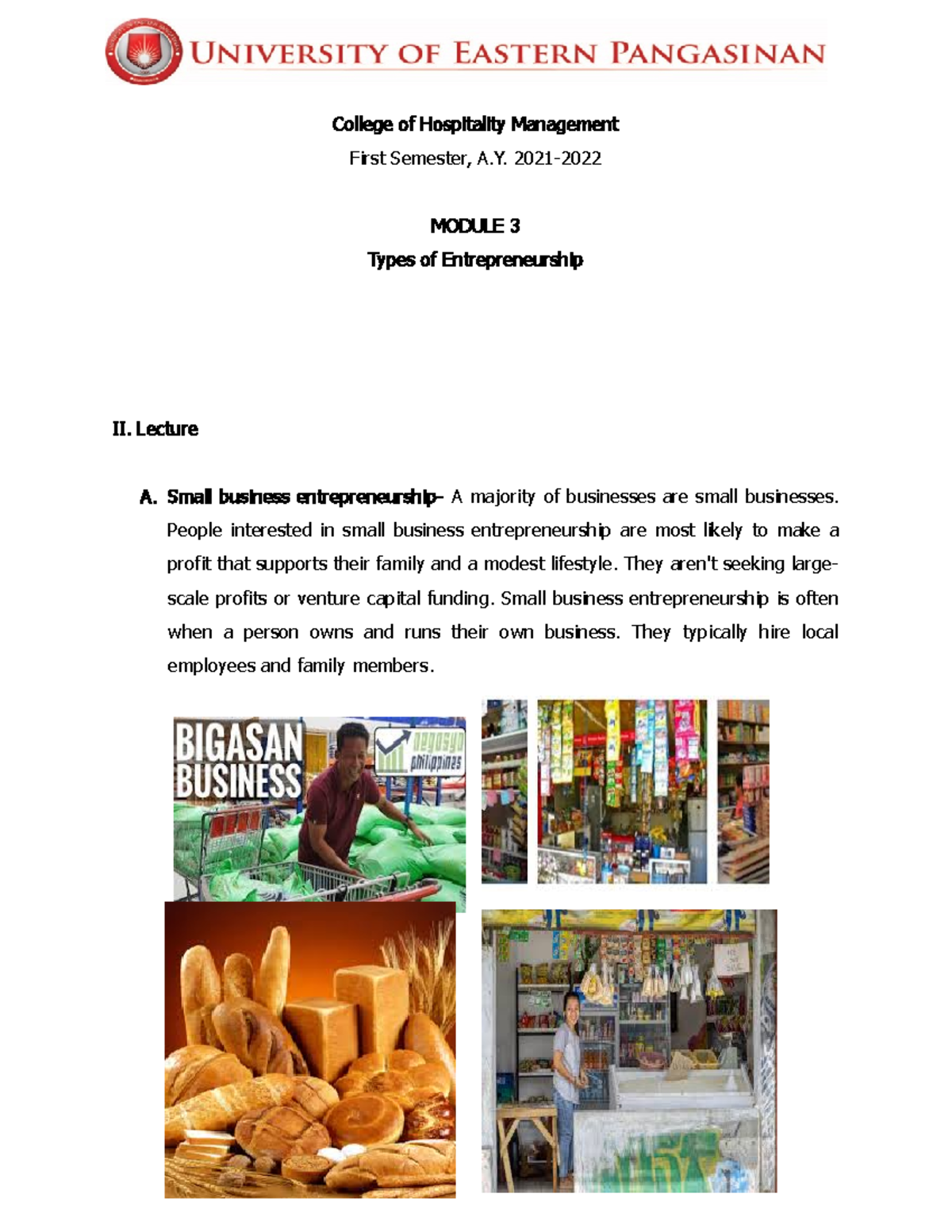 UNIVERSITY OF EASTERN PANGASINAN

College of Hospitality Management

First Semester, A.Y. 2021-2022

MODULE 3

Types of Entrepreneurship

II. Lecture

A. Small business entrepreneurship- A majority of businesses are small businesses. People interested in small business entrepreneurship are most likely to make a profit that supports their family and a modest lifestyle. They aren't seeking large-scale profits or venture capital funding. Small business entrepreneurship is often when a person owns and runs their own business. They typically hire local employees and family members.

BIGASAN BUSINESS

negosyo philippines